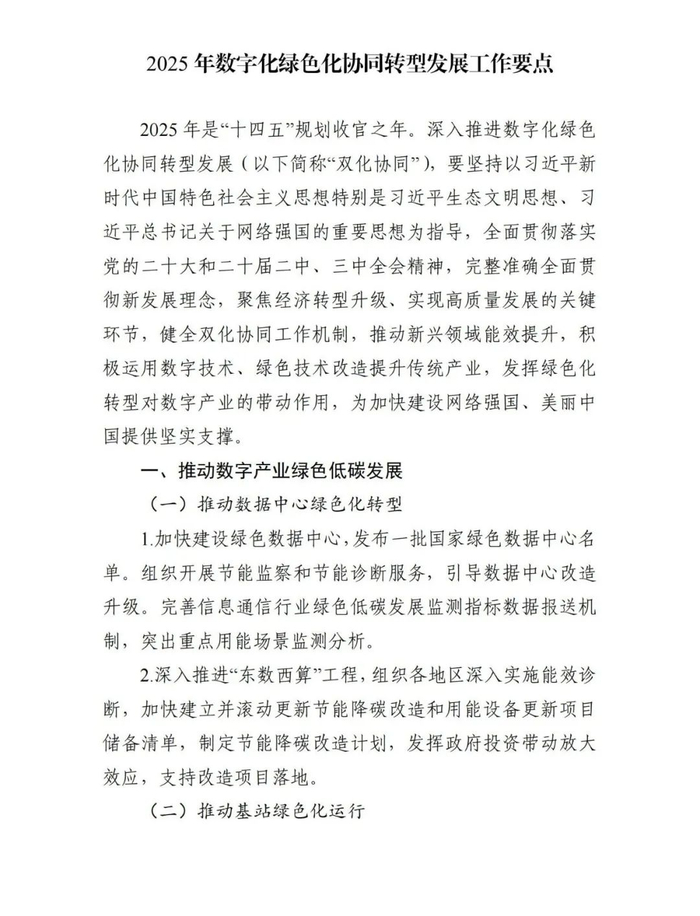 2025 年数字化绿色化协同转型发展工作要点

2025 年是“十四五”规划收官之年。深入推进数字化绿色化协同转型发展（以下简称“双化协同”），要坚持以习近平新时代中国特色社会主义思想特别是习近平生态文明思想、习近平总书记关于网络强国的重要思想为指导，全面贯彻落实党的二十大和二十届二中、三中全会精神，完整准确全面贯彻新发展理念，聚焦经济转型升级、实现高质量发展的关键环节，健全双化协同工作机制，推动新兴领域能效提升，积极运用数字技术、绿色技术改造提升传统产业，发挥绿色化转型对数字产业的带动作用，为加快建设网络强国、美丽中国提供坚实支撑。

一、推动数字产业绿色低碳发展

（一）推动数据中心绿色化转型

1.加快建设绿色数据中心，发布一批国家绿色数据中心名单。组织开展节能监察和节能诊断服务，引导数据中心改造升级。完善信息通信行业绿色低碳发展监测指标数据报送机制，突出重点用能场景监测分析。

2.深入推进“东数西算”工程，组织各地区深入实施能效诊断，加快建立并滚动更新节能降碳改造和用能设备更新项目储备清单，制定节能降碳改造计划，发挥政府投资带动放大效应，支持改造项目落地。

（二）推动基站绿色化运行